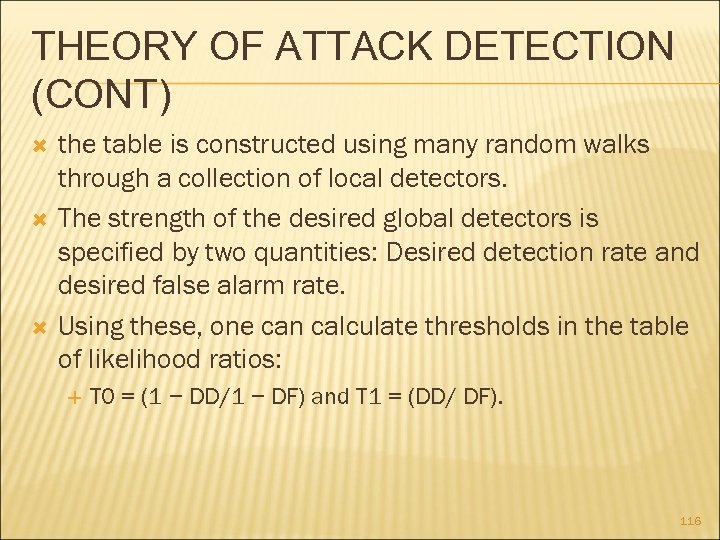 THEORY OF ATTACK DETECTION (CONT)

the table is constructed using many random walks through a collection of local detectors.

The strength of the desired global detectors is specified by two quantities: Desired detection rate and desired false alarm rate.

Using these, one can calculate thresholds in the table of likelihood ratios:

T0 = (1 − DD/1 − DF) and T1 = (DD/ DF).

116